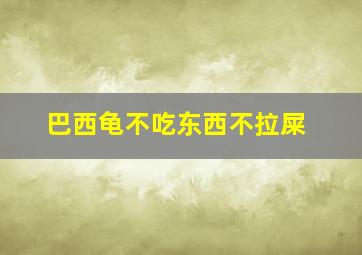 巴西龟不吃东西不拉屎